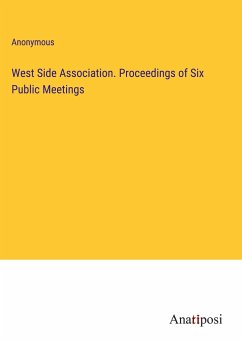 Anonymous

West Side Association. Proceedings of Six Public Meetings

Anatiposi